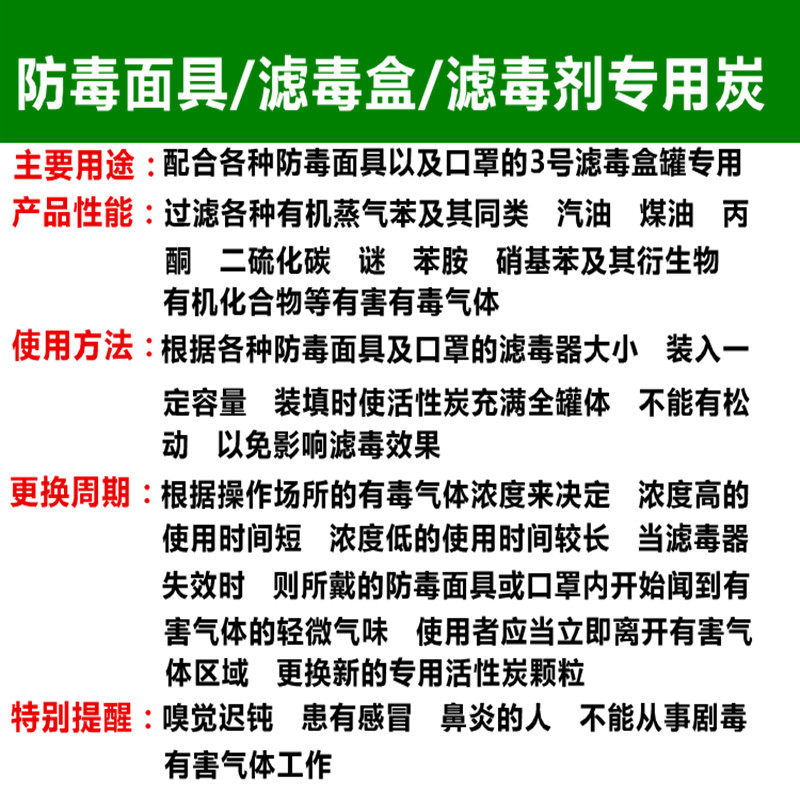 防毒面具/滤毒盒/滤毒剂专用炭

主要用途：配合各种防毒面具以及口罩的3号滤毒盒罐专用

产品性能：过滤各种有机蒸气苯及其同类　汽油　煤油　丙酮　二硫化碳　谜　苯胺　硝基苯及其衍生物　有机化合物等有害有毒气体

使用方法：根据各种防毒面具及口罩的滤毒器大小　装入一定容量　装填时使活性炭充满全罐体　不能有松动　以免影响滤毒效果

更换周期：根据操作场所的有毒气体浓度来决定　浓度高的使用时间短　浓度低的使用时间较长　当滤毒器失效时　则所戴的防毒面具或口罩内开始闻到有害气体的轻微气味　使用者应当立即离开有害气体区域　更换新的专用活性炭颗粒

特别提醒：嗅觉迟钝　患有感冒　鼻炎的人　不能从事剧毒有害气体工作